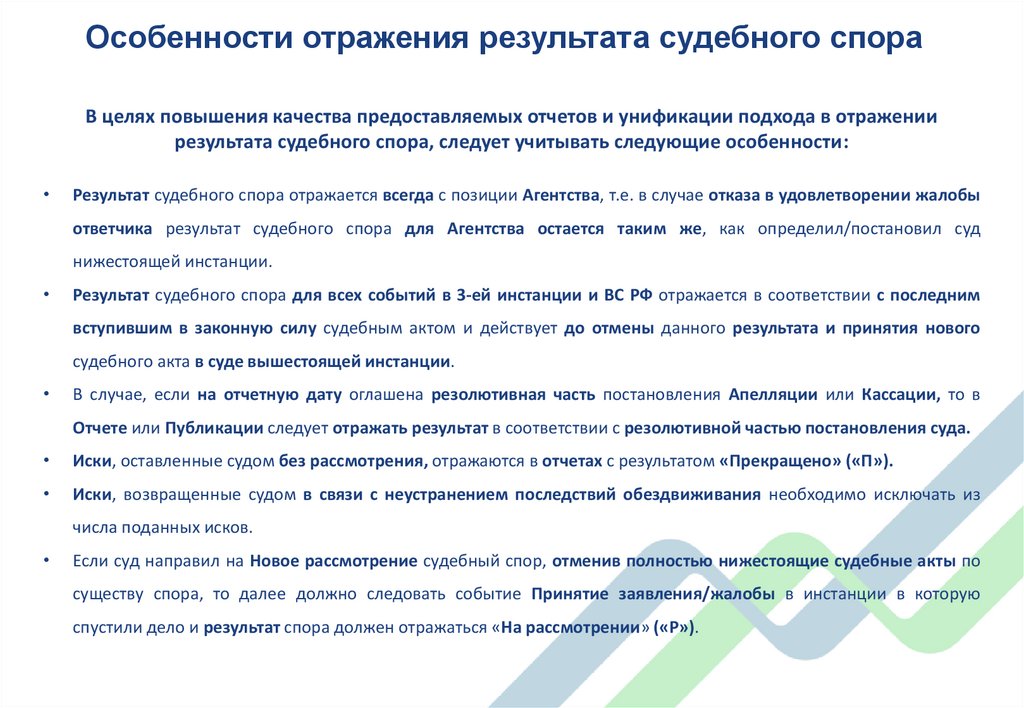 Особенности отражения результата судебного спора

В целях повышения качества предоставляемых отчетов и унификации подхода в отражении результата судебного спора, следует учитывать следующие особенности:

• Результат судебного спора отражается всегда с позиции Агентства, т.е. в случае отказа в удовлетворении жалобы ответчика результат судебного спора для Агентства остается таким же, как определил/постановил суд нижестоящей инстанции.

• Результат судебного спора для всех событий в 3-ей инстанции и ВС РФ отражается в соответствии с последним вступившим в законную силу судебным актом и действует до отмены данного результата и принятия нового судебного акта в суде вышестоящей инстанции.

• В случае, если на отчетную дату оглашена резолютивная часть постановления Апелляции или Кассации, то в Отчете или Публикации следует отражать результат в соответствии с резолютивной частью постановления суда.

• Иски, оставленные судом без рассмотрения, отражаются в отчетах с результатом «Прекращено» («П»).

• Иски, возвращенные судом в связи с неустранением последствий обездвиживания необходимо исключать из числа поданных исков.

• Если суд направил на Новое рассмотрение судебный спор, отменив полностью нижестоящие судебные акты по существу спора, то далее должно следовать событие Принятие заявления/жалобы в инстанции в которую спустили дело и результат спора должен отражаться «На рассмотрении» («Р»).